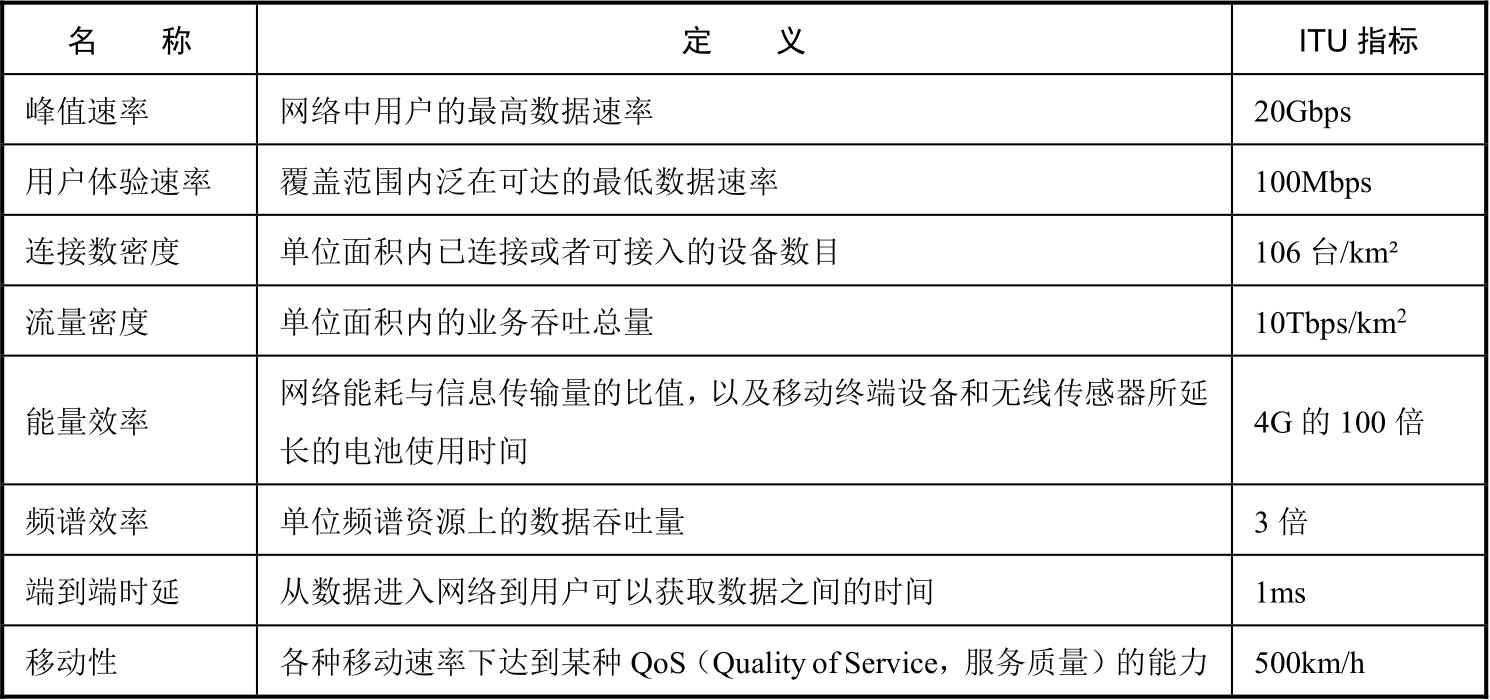 | 名　　称 | 定　　义 | ITU 指标 |
|---|---|---|
| 峰值速率 | 网络中用户的最高数据速率 | 20Gbps |
| 用户体验速率 | 覆盖范围内泛在可达的最低数据速率 | 100Mbps |
| 连接数密度 | 单位面积内已连接或者可接入的设备数目 | 106 台/km² |
| 流量密度 | 单位面积内的业务吞吐总量 | 10Tbps/km$^2$ |
| 能量效率 | 网络能耗与信息传输量的比值，以及移动终端设备和无线传感器所延长的电池使用时间 | 4G 的 100 倍 |
| 频谱效率 | 单位频谱资源上的数据吞吐量 | 3 倍 |
| 端到端时延 | 从数据进入网络到用户可以获取数据之间的时间 | 1ms |
| 移动性 | 各种移动速率下达到某种 QoS（Quality of Service，服务质量）的能力 | 500km/h |